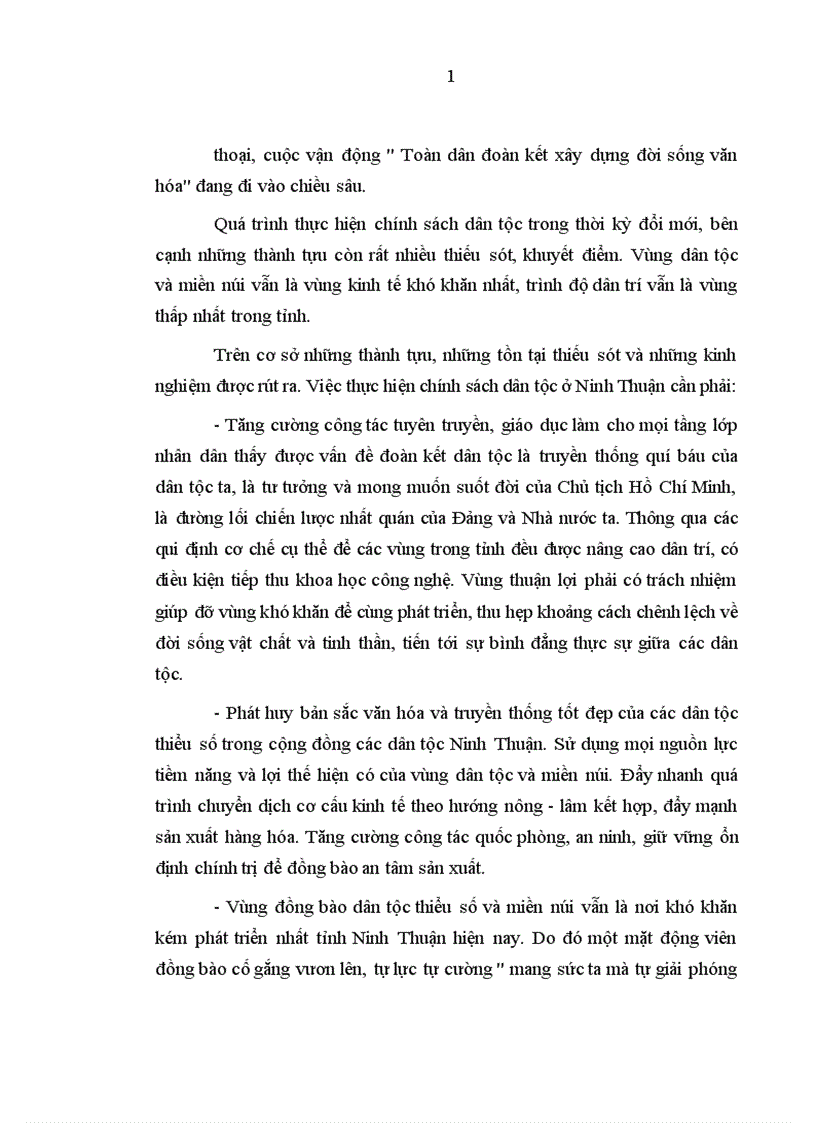 1

thoại, cuộc vận động " Toàn dân đoàn kết xây dựng đời sống văn hóa" đang đi vào chiều sâu.

Quá trình thực hiện chính sách dân tộc trong thời kỳ đổi mới, bên cạnh những thành tựu còn rất nhiều thiếu sót, khuyết điểm. Vùng dân tộc và miền núi vẫn là vùng kinh tế khó khăn nhất, trình độ dân trí vẫn là vùng thấp nhất trong tỉnh.

Trên cơ sở những thành tựu, những tồn tại thiếu sót và những kinh nghiệm được rút ra. Việc thực hiện chính sách dân tộc ở Ninh Thuận cần phải:

- Tăng cường công tác tuyên truyền, giáo dục làm cho mọi tầng lớp nhân dân thấy được vấn đề đoàn kết dân tộc là truyền thống quí báu của dân tộc ta, là tư tưởng và mong muốn suốt đời của Chủ tịch Hồ Chí Minh, là đường lối chiến lược nhất quán của Đảng và Nhà nước ta. Thông qua các qui định cơ chế cụ thể để các vùng trong tỉnh đều được nâng cao dân trí, có điều kiện tiếp thu khoa học công nghệ. Vùng thuận lợi phải có trách nhiệm giúp đỡ vùng khó khăn để cùng phát triển, thu hẹp khoảng cách chênh lệch về đời sống vật chất và tinh thần, tiến tới sự bình đẳng thực sự giữa các dân tộc.

- Phát huy bản sắc văn hóa và truyền thống tốt đẹp của các dân tộc thiểu số trong cộng đồng các dân tộc Ninh Thuận. Sử dụng mọi nguồn lực tiềm năng và lợi thế hiện có của vùng dân tộc và miền núi. Đẩy nhanh quá trình chuyển dịch cơ cấu kinh tế theo hướng nông - lâm kết hợp, đẩy mạnh sản xuất hàng hóa. Tăng cường công tác quốc phòng, an ninh, giữ vững ổn định chính trị để đồng bào an tâm sản xuất.

- Vùng đồng bào dân tộc thiểu số và miền núi vẫn là nơi khó khăn kém phát triển nhất tỉnh Ninh Thuận hiện nay. Do đó một mặt động viên đồng bào cố gắng vươn lên, tự lực tự cường " mang sức ta mà tự giải phóng